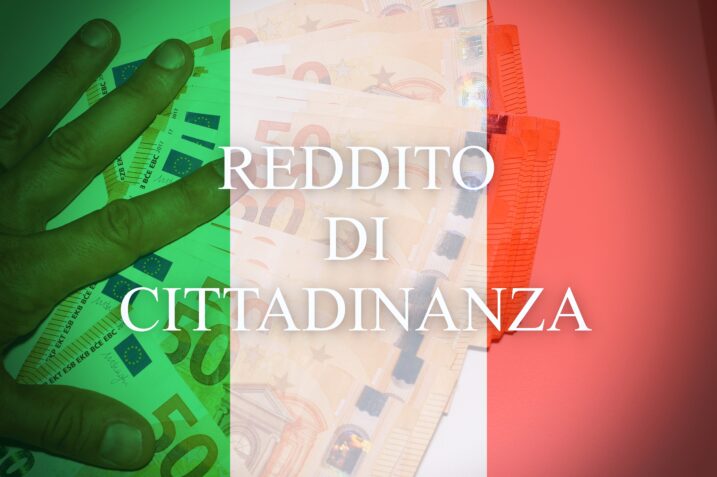 REDDITO
DI
CITTADINANZA